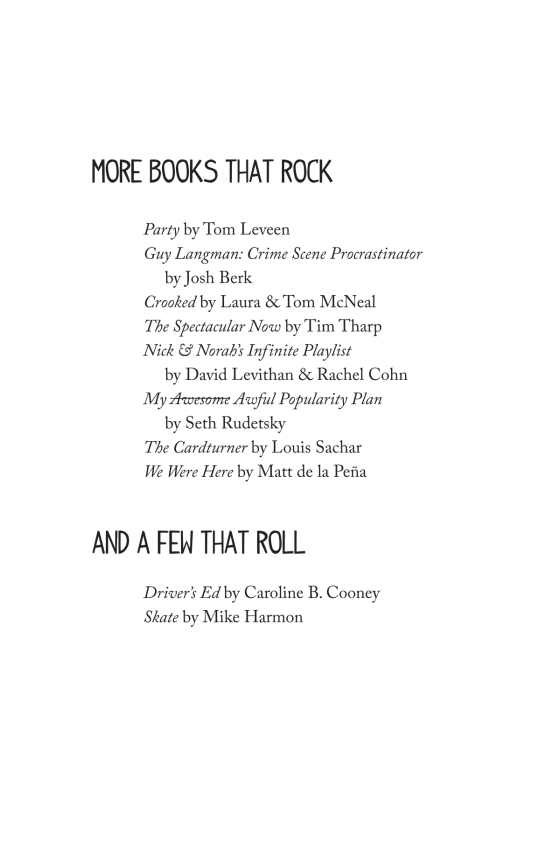 MORE BOOKS THAT ROCK

Party by Tom Leveen
Guy Langman: Crime Scene Procrastinator by Josh Berk
Crooked by Laura & Tom McNeal
The Spectacular Now by Tim Tharp
Nick & Norah's Infinite Playlist by David Levithan & Rachel Cohn
My ~~Awesome~~ Awful Popularity Plan by Seth Rudetsky
The Cardturner by Louis Sachar
We Were Here by Matt de la Peña

AND A FEW THAT ROLL

Driver's Ed by Caroline B. Cooney
Skate by Mike Harmon